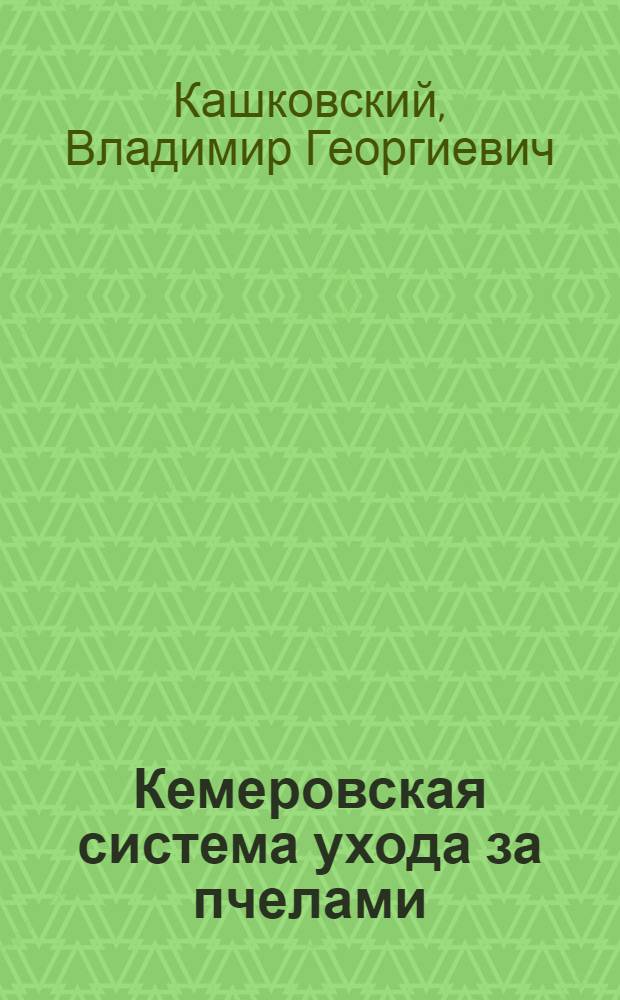 Кашковский, Владимир Георгиевич

Кемеровская система ухода за пчелами